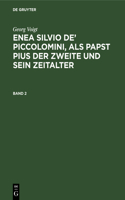 DE GRUYTER

Georg Voigt

ENEA SILVIO DE' PICCOLOMINI, ALS PAPST PIUS DER ZWEITE UND SEIN ZEITALTER

BAND 2

DE G